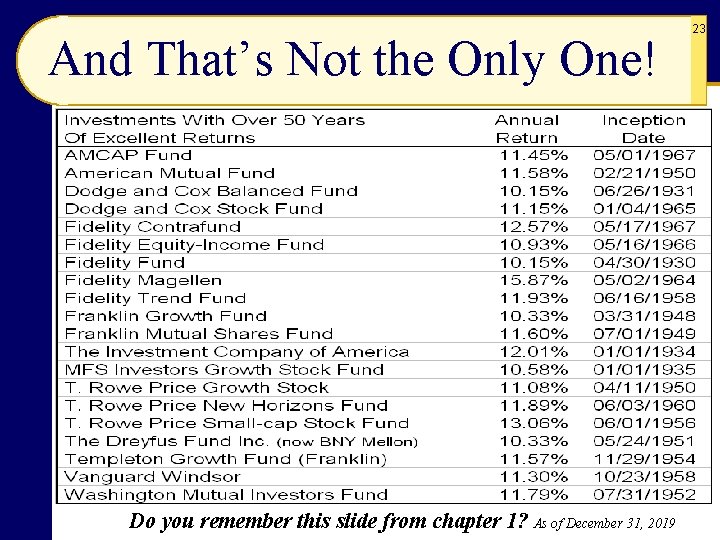 23

And That's Not the Only One!

| Investments With Over 50 Years Of Excellent Returns | Annual Return | Inception Date |
|---|---|---|
| AMCAP Fund | 11.45% | 05/01/1967 |
| American Mutual Fund | 11.58% | 02/21/1950 |
| Dodge and Cox Balanced Fund | 10.15% | 06/26/1931 |
| Dodge and Cox Stock Fund | 11.15% | 01/04/1965 |
| Fidelity Contrafund | 12.57% | 05/17/1967 |
| Fidelity Equity-Income Fund | 10.93% | 05/16/1966 |
| Fidelity Fund | 10.15% | 04/30/1930 |
| Fidelity Magellen | 15.87% | 05/02/1964 |
| Fidelity Trend Fund | 11.93% | 06/16/1958 |
| Franklin Growth Fund | 10.33% | 03/31/1948 |
| Franklin Mutual Shares Fund | 11.60% | 07/01/1949 |
| The Investment Company of America | 12.01% | 01/01/1934 |
| MFS Investors Growth Stock Fund | 10.58% | 01/01/1935 |
| T. Rowe Price Growth Stock | 11.08% | 04/11/1950 |
| T. Rowe Price New Horizons Fund | 11.89% | 06/03/1960 |
| T. Rowe Price Small-cap Stock Fund | 13.06% | 06/01/1956 |
| The Dreyfus Fund Inc. (now BNY Mellon) | 10.33% | 05/24/1951 |
| Templeton Growth Fund (Franklin) | 11.57% | 11/29/1954 |
| Vanguard Windsor | 11.30% | 10/23/1958 |
| Washington Mutual Investors Fund | 11.79% | 07/31/1952 |

Do you remember this slide from chapter 1? As of December 31, 2019